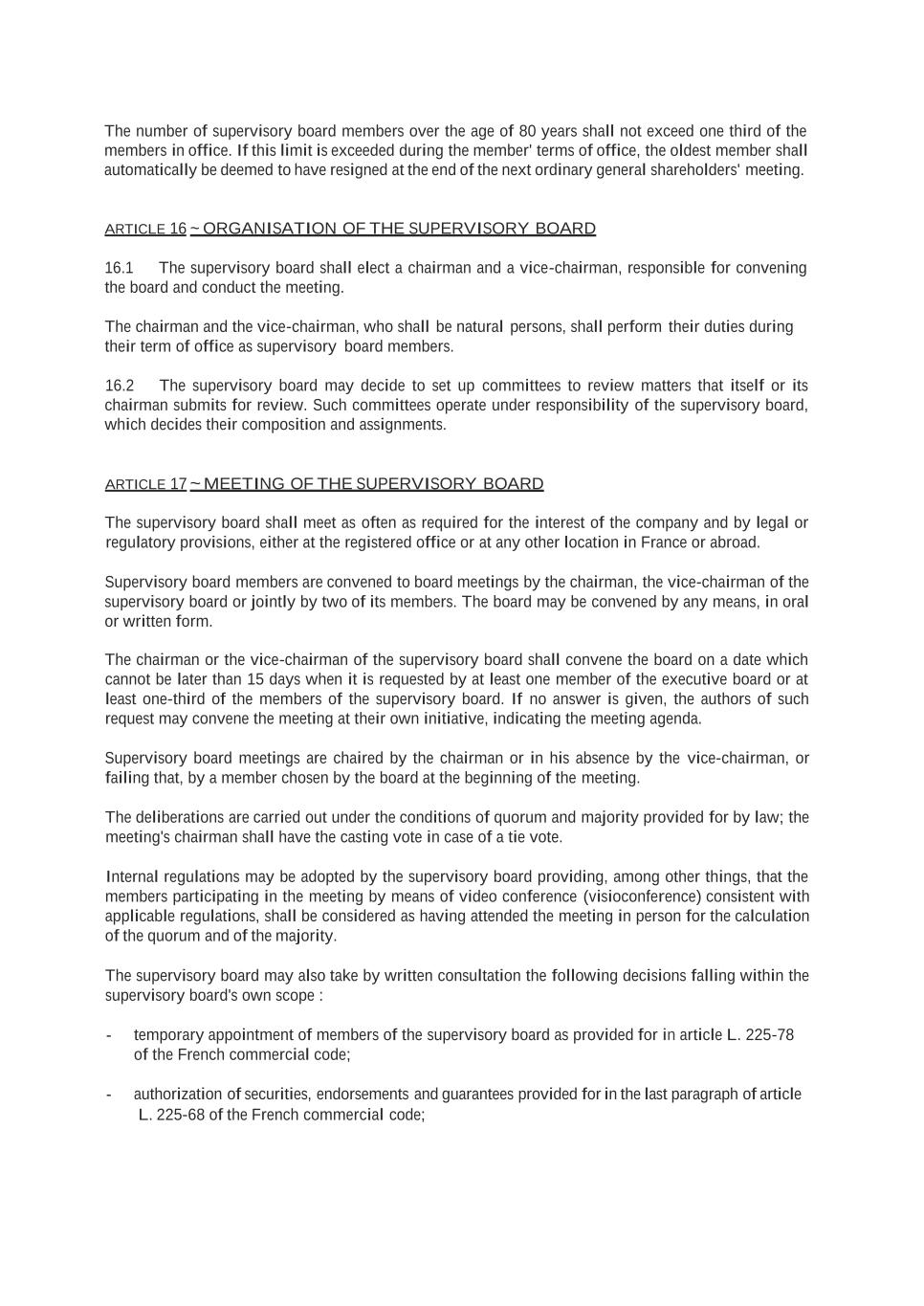 The number of supervisory board members over the age of 80 years shall not exceed one third of the members in office. If this limit is exceeded during the member' terms of office, the oldest member shall automatically be deemed to have resigned at the end of the next ordinary general shareholders' meeting.

ARTICLE 16 ~ ORGANISATION OF THE SUPERVISORY BOARD

16.1 The supervisory board shall elect a chairman and a vice-chairman, responsible for convening the board and conduct the meeting.

The chairman and the vice-chairman, who shall be natural persons, shall perform their duties during their term of office as supervisory board members.

16.2 The supervisory board may decide to set up committees to review matters that itself or its chairman submits for review. Such committees operate under responsibility of the supervisory board, which decides their composition and assignments.

ARTICLE 17 ~ MEETING OF THE SUPERVISORY BOARD

The supervisory board shall meet as often as required for the interest of the company and by legal or regulatory provisions, either at the registered office or at any other location in France or abroad.

Supervisory board members are convened to board meetings by the chairman, the vice-chairman of the supervisory board or jointly by two of its members. The board may be convened by any means, in oral or written form.

The chairman or the vice-chairman of the supervisory board shall convene the board on a date which cannot be later than 15 days when it is requested by at least one member of the executive board or at least one-third of the members of the supervisory board. If no answer is given, the authors of such request may convene the meeting at their own initiative, indicating the meeting agenda.

Supervisory board meetings are chaired by the chairman or in his absence by the vice-chairman, or failing that, by a member chosen by the board at the beginning of the meeting.

The deliberations are carried out under the conditions of quorum and majority provided for by law; the meeting's chairman shall have the casting vote in case of a tie vote.

Internal regulations may be adopted by the supervisory board providing, among other things, that the members participating in the meeting by means of video conference (visioconference) consistent with applicable regulations, shall be considered as having attended the meeting in person for the calculation of the quorum and of the majority.

The supervisory board may also take by written consultation the following decisions falling within the supervisory board's own scope :

- temporary appointment of members of the supervisory board as provided for in article L. 225-78 of the French commercial code;

- authorization of securities, endorsements and guarantees provided for in the last paragraph of article L. 225-68 of the French commercial code;